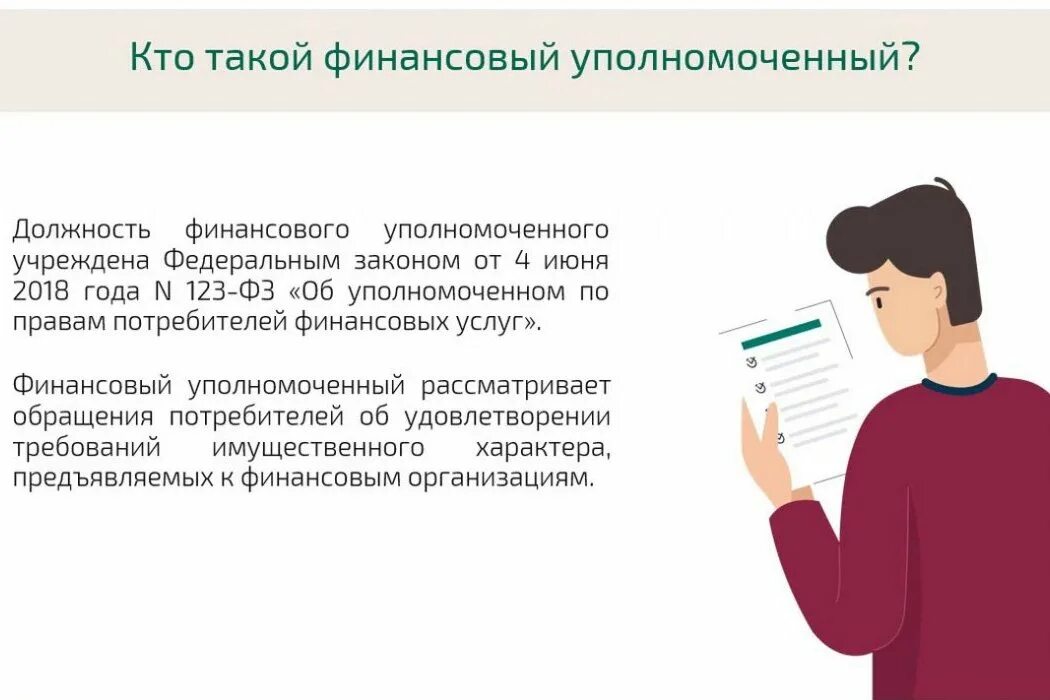 Кто такой финансовый уполномоченный?

Должность финансового уполномоченного учреждена Федеральным законом от 4 июня 2018 года N 123-ФЗ «Об уполномоченном по правам потребителей финансовых услуг».

Финансовый уполномоченный рассматривает обращения потребителей об удовлетворении требований имущественного характера, предъявляемых к финансовым организациям.